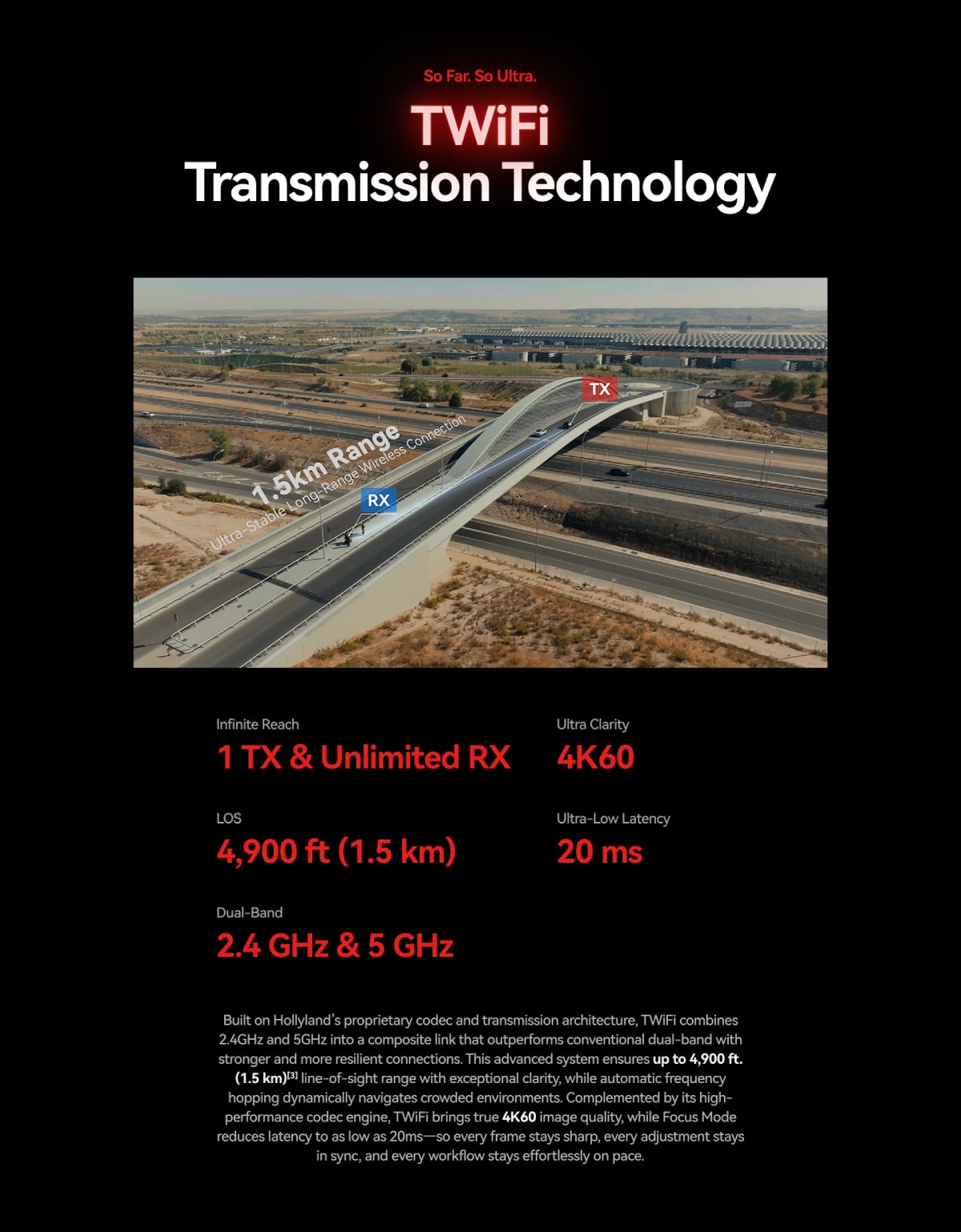 So Far. So Ultra.

TWiFi
Transmission Technology

TX

1.5km Range
Ultra-Stable Long-Range Wireless Connection

RX

Infinite Reach
1 TX & Unlimited RX

LOS
4,900 ft (1.5 km)

Dual-Band
2.4 GHz & 5 GHz

Ultra Clarity
4K60

Ultra-Low Latency
20 ms

Built on Hollyland's proprietary codec and transmission architecture, TWiFi combines 2.4GHz and 5GHz into a composite link that outperforms conventional dual-band with stronger and more resilient connections. This advanced system ensures up to 4,900 ft. (1.5 km)$^{[3]}$ line-of-sight range with exceptional clarity, while automatic frequency hopping dynamically navigates crowded environments. Complemented by its high-performance codec engine, TWiFi brings true 4K60 image quality, while Focus Mode reduces latency to as low as 20ms—so every frame stays sharp, every adjustment stays in sync, and every workflow stays effortlessly on pace.